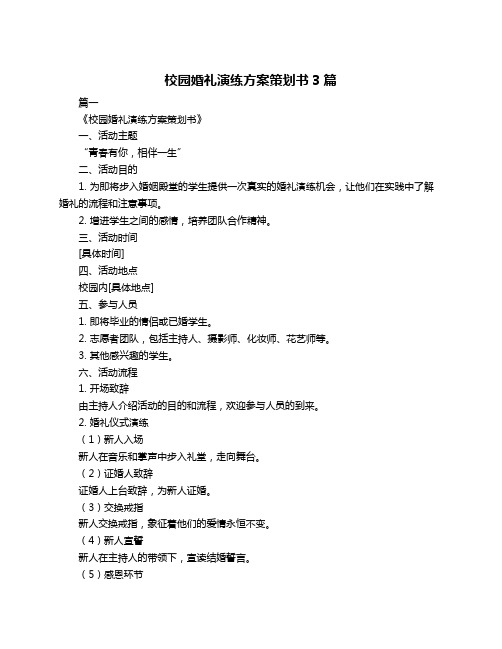 校园婚礼演练方案策划书 3 篇

篇一

《校园婚礼演练方案策划书》

一、活动主题

“青春有你，相伴一生”

二、活动目的

1. 为即将步入婚姻殿堂的学生提供一次真实的婚礼演练机会，让他们在实践中了解婚礼的流程和注意事项。

2. 增进学生之间的感情，培养团队合作精神。

三、活动时间

[具体时间]

四、活动地点

校园内[具体地点]

五、参与人员

1. 即将毕业的情侣或已婚学生。

2. 志愿者团队，包括主持人、摄影师、化妆师、花艺师等。

3. 其他感兴趣的学生。

六、活动流程

1. 开场致辞

由主持人介绍活动的目的和流程，欢迎参与人员的到来。

2. 婚礼仪式演练

（1）新人入场

新人在音乐和掌声中步入礼堂，走向舞台。

（2）证婚人致辞

证婚人上台致辞，为新人证婚。

（3）交换戒指

新人交换戒指，象征着他们的爱情永恒不变。

（4）新人宣誓

新人在主持人的带领下，宣读结婚誓言。

（5）感恩环节